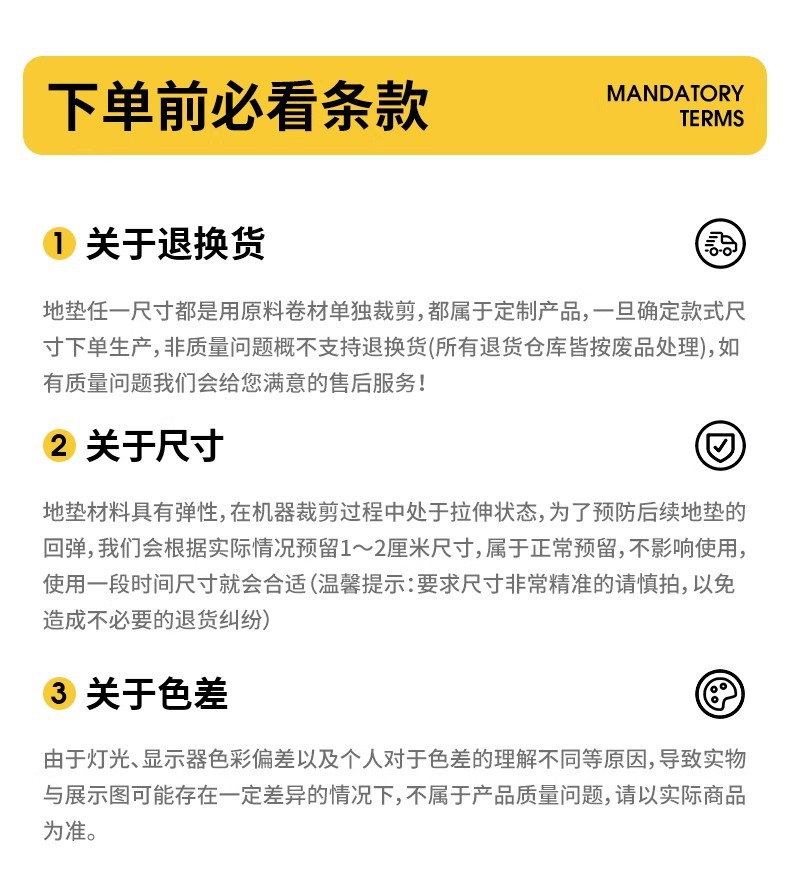 下单前必看条款

MANDATORY TERMS

1 关于退换货

地垫任一尺寸都是用原料卷材单独裁剪，都属于定制产品，一旦确定款式尺寸下单生产，非质量问题概不支持退换货(所有退货仓库皆按废品处理)，如有质量问题我们会给您满意的售后服务！

2 关于尺寸

地垫材料具有弹性，在机器裁剪过程中处于拉伸状态，为了预防后续地垫的回弹，我们会根据实际情况预留1～2厘米尺寸，属于正常预留，不影响使用，使用一段时间尺寸就会合适（温馨提示：要求尺寸非常精准的请慎拍，以免造成不必要的退货纠纷）

3 关于色差

由于灯光、显示器色彩偏差以及个人对于色差的理解不同等原因，导致实物与展示图可能存在一定差异的情况下，不属于产品质量问题，请以实际商品为准。